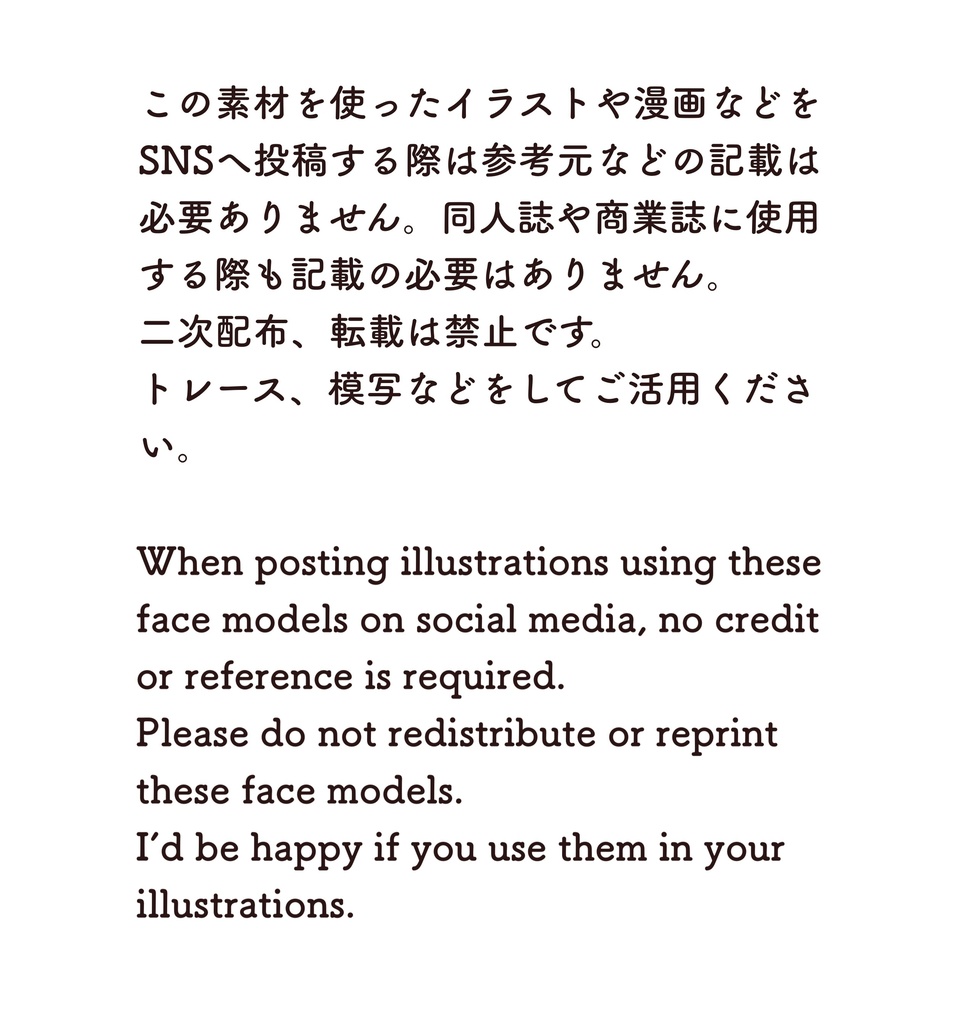 この素材を使ったイラストや漫画などをSNSへ投稿する際は参考元などの記載は必要ありません。同人誌や商業誌に使用する際も記載の必要はありません。
二次配布、転載は禁止です。
トレース、模写などをしてご活用ください。

When posting illustrations using these face models on social media, no credit or reference is required.
Please do not redistribute or reprint these face models.
I'd be happy if you use them in your illustrations.